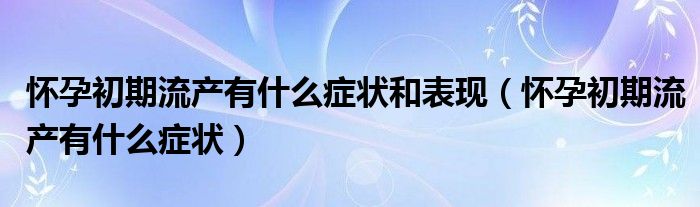 怀孕初期流产有什么症状和表现（怀孕初期流产有什么症状）